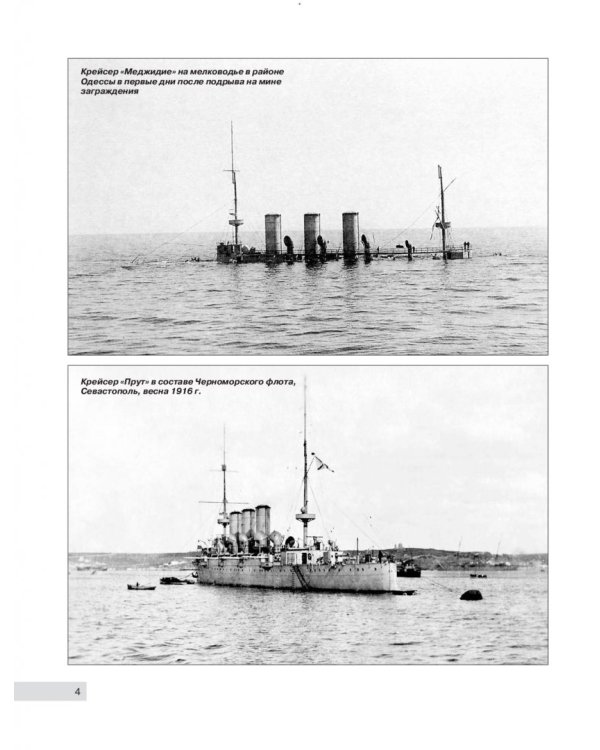 Крейсер «Меджидие» на мелководье в районе Одессы в первые дни после подрыва на мине заграждения

Крейсер «Прут» в составе Черноморского флота, Севастополь, весна 1916 г.

4